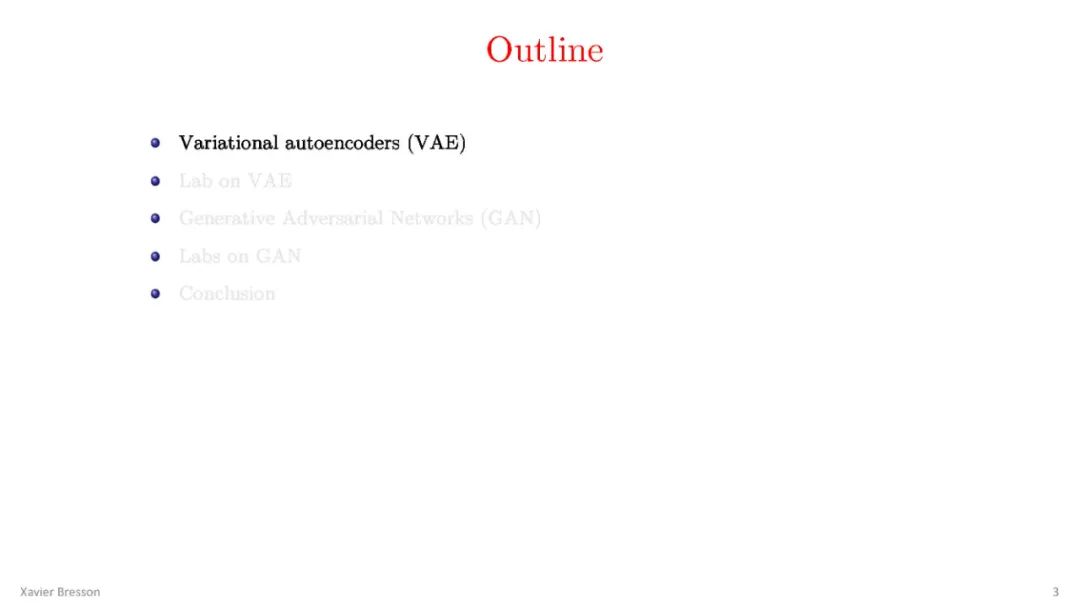 Outline

• Variational autoencoders (VAE)
• Lab on VAE
• Generative Adversarial Networks (GAN)
• Labs on GAN
• Conclusion

Xavier Bresson

3